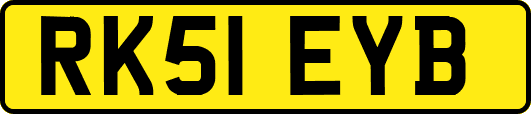 RK51 EYB